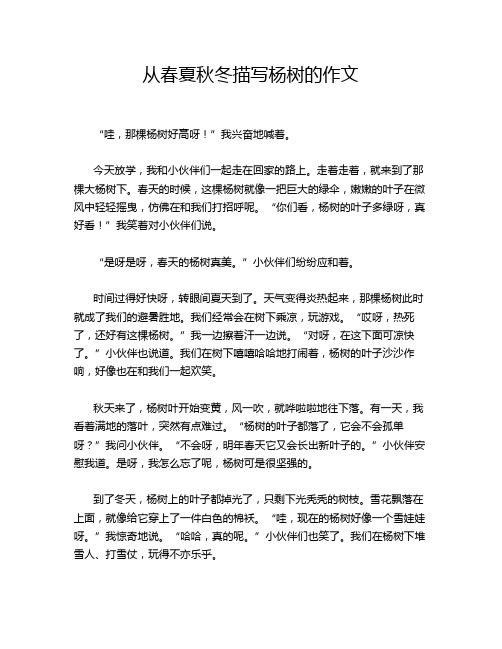 从春夏秋冬描写杨树的作文

“哇，那棵杨树好高呀！”我兴奋地喊着。

今天放学，我和小伙伴们一起走在回家的路上。走着走着，就来到了那棵大杨树下。春天的时候，这棵杨树就像一把巨大的绿伞，嫩嫩的叶子在微风中轻轻摇曳，仿佛在和我们打招呼呢。“你们看，杨树的叶子多绿呀，真好看！”我笑着对小伙伴们说。

“是呀是呀，春天的杨树真美。”小伙伴们纷纷应和着。

时间过得好快呀，转眼间夏天到了。天气变得炎热起来，那棵杨树此时就成了我们的避暑胜地。我们经常会在树下乘凉，玩游戏。“哎呀，热死了，还好有这棵杨树。”我一边擦着汗一边说。“对呀，在这下面可凉快了。”小伙伴也说道。我们在树下嘻嘻哈哈地打闹着，杨树的叶子沙沙作响，好像也在和我们一起欢笑。

秋天来了，杨树叶开始变黄，风一吹，就哗啦啦地往下落。有一天，我看着满地的落叶，突然有点难过。“杨树的叶子都落了，它会不会孤单呀？”我问小伙伴。“不会呀，明年春天它又会长出新叶子的。”小伙伴安慰我道。是呀，我怎么忘了呢，杨树可是很坚强的。

到了冬天，杨树上的叶子都掉光了，只剩下光秃秃的树枝。雪花飘落在上面，就像给它穿上了一件白色的棉袄。“哇，现在的杨树好像一个雪娃娃呀。”我惊奇地说。“哈哈，真的呢。”小伙伴们也笑了。我们在杨树下堆雪人、打雪仗，玩得不亦乐乎。